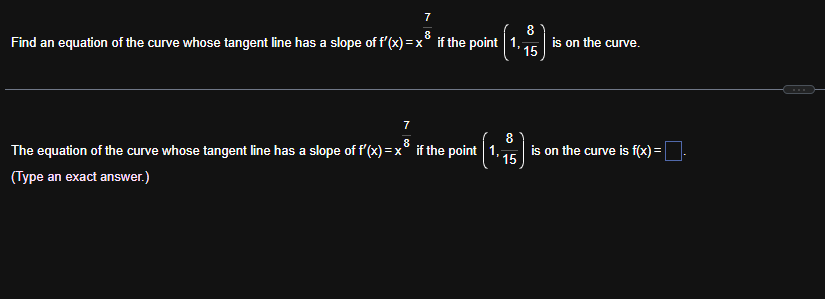 Find an equation of the curve whose tangent line has a slope of $f'(x) = x^{\frac{7}{8}}$ if the point $\left(1, \frac{8}{15}\right)$ is on the curve.

The equation of the curve whose tangent line has a slope of $f'(x) = x^{\frac{7}{8}}$ if the point $\left(1, \frac{8}{15}\right)$ is on the curve is $f(x) = \square$.
(Type an exact answer.)